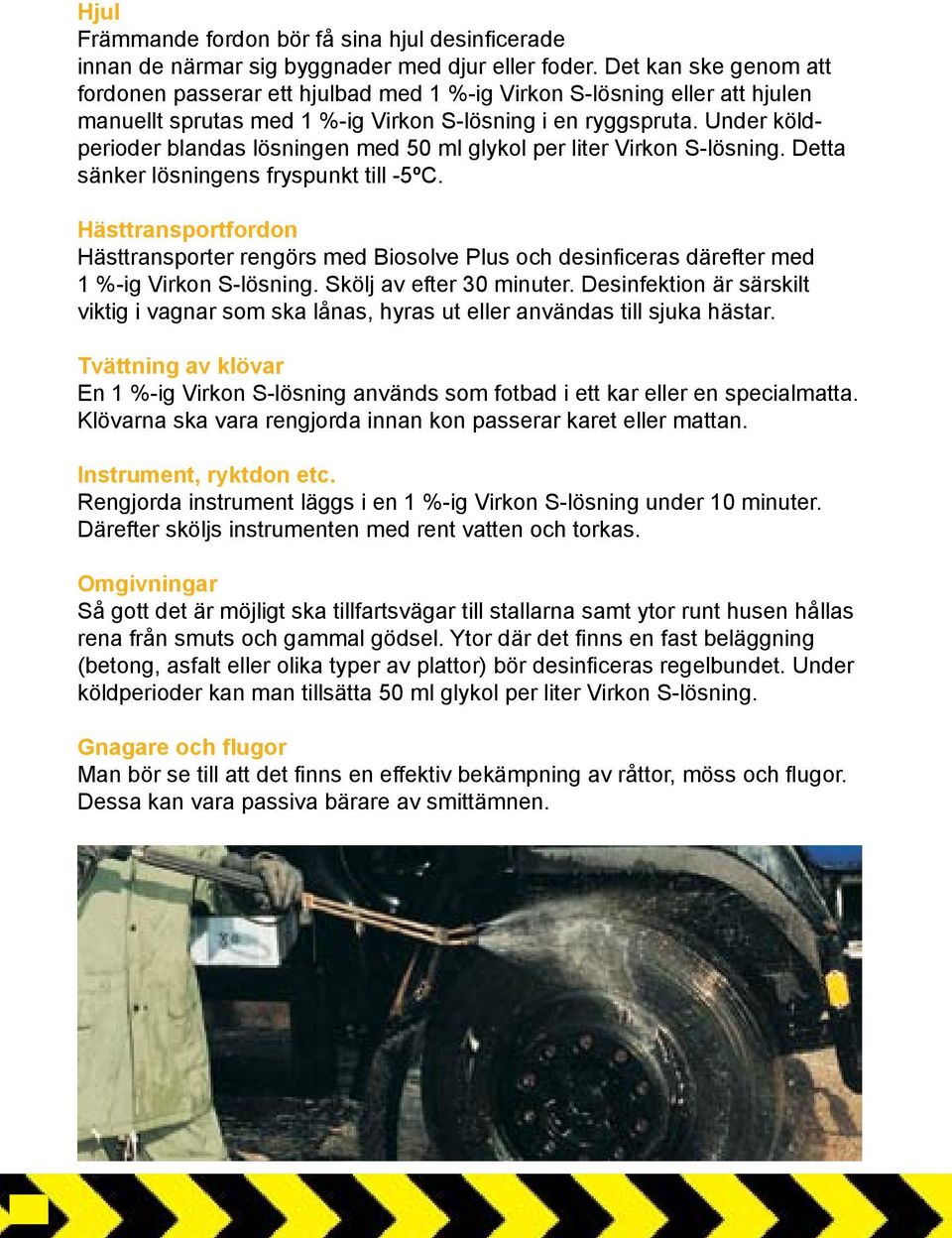 Hjul
Främmande fordon bör få sina hjul desinficerade innan de närmar sig byggnader med djur eller foder. Det kan ske genom att fordonen passerar ett hjulbad med 1 %-ig Virkon S-lösning eller att hjulen manuellt sprutas med 1 %-ig Virkon S-lösning i en ryggspruta. Under köldperioder blandas lösningen med 50 ml glykol per liter Virkon S-lösning. Detta sänker lösningens fryspunkt till -5ºC.

Hästtransportfordon
Hästtransporter rengörs med Biosolve Plus och desinficeras därefter med 1 %-ig Virkon S-lösning. Skölj av efter 30 minuter. Desinfektion är särskilt viktig i vagnar som ska lånas, hyras ut eller användas till sjuka hästar.

Tvättning av klövar
En 1 %-ig Virkon S-lösning används som fotbad i ett kar eller en specialmatta. Klövarna ska vara rengjorda innan kon passerar karet eller mattan.

Instrument, ryktdon etc.
Rengjorda instrument läggs i en 1 %-ig Virkon S-lösning under 10 minuter. Därefter sköljs instrumenten med rent vatten och torkas.

Omgivningar
Så gott det är möjligt ska tillfartsvägar till stallarna samt ytor runt husen hållas rena från smuts och gammal gödsel. Ytor där det finns en fast beläggning (betong, asfalt eller olika typer av plattor) bör desinficeras regelbundet. Under köldperioder kan man tillsätta 50 ml glykol per liter Virkon S-lösning.

Gnagare och flugor
Man bör se till att det finns en effektiv bekämpning av råttor, möss och flugor. Dessa kan vara passiva bärare av smittämnen.